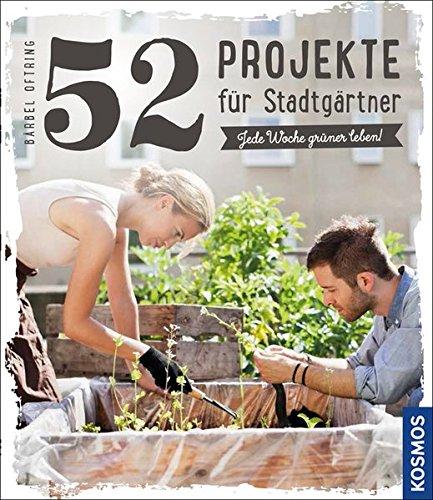 BÄRBEL OFTRING

52 PROJEKTE für Stadtgärtner

Jede Woche grüner leben!

KOSMOS